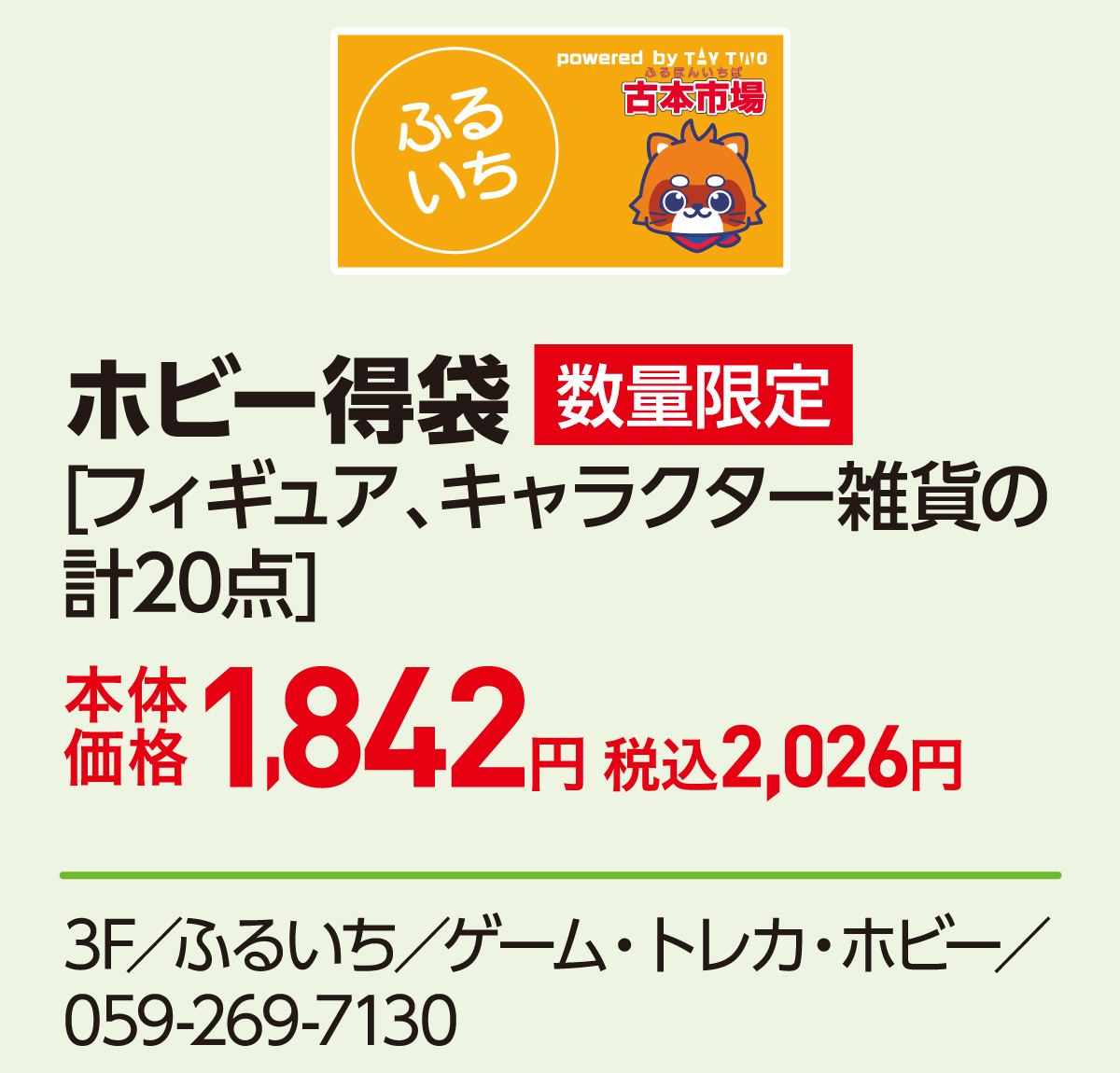 ふるいち

powered by TAY TWO
ふるほんいちば
古本市場

ホビー得袋 数量限定
[フィギュア、キャラクター雑貨の計20点]

本体価格 1,842円 税込2,026円

3F／ふるいち／ゲーム・トレカ・ホビー／059-269-7130